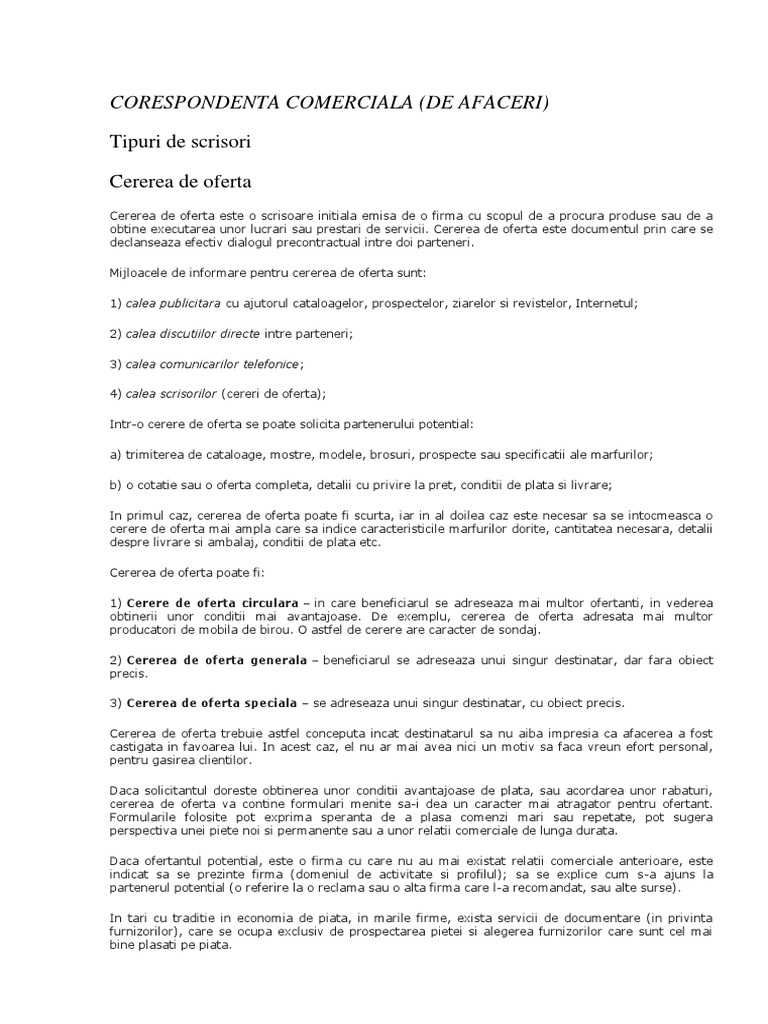 CORESPONDENTA COMERCIALA (DE AFACERI)

Tipuri de scrisori

Cererea de oferta

Cererea de oferta este o scrisoare initiala emisa de o firma cu scopul de a procura produse sau de a obtine executarea unor lucrari sau prestari de servicii. Cererea de oferta este documentul prin care se declanseaza efectiv dialogul precontractual intre doi parteneri.

Mijloacele de informare pentru cererea de oferta sunt:

1) calea publicitara cu ajutorul cataloagelor, prospectelor, ziarelor si revistelor, Internetul;

2) calea discutiilor directe intre parteneri;

3) calea comunicarilor telefonice;

4) calea scrisorilor (cereri de oferta);

Intr-o cerere de oferta se poate solicita partenerului potential:

a) trimiterea de cataloage, mostre, modele, brosuri, prospecte sau specificatii ale marfurilor;

b) o cotatie sau o oferta completa, detalii cu privire la pret, conditii de plata si livrare;

In primul caz, cererea de oferta poate fi scurta, iar in al doilea caz este necesar sa se intocmeasca o cerere de oferta mai ampla care sa indice caracteristicile marfurilor dorite, cantitatea necesara, detalii despre livrare si ambalaj, conditii de plata etc.

Cererea de oferta poate fi:

1) Cerere de oferta circulara – in care beneficiarul se adreseaza mai multor ofertanti, in vederea obtinerii unor conditii mai avantajoase. De exemplu, cererea de oferta adresata mai multor producatori de mobila de birou. O astfel de cerere are caracter de sondaj.

2) Cererea de oferta generala – beneficiarul se adreseaza unui singur destinatar, dar fara obiect precis.

3) Cererea de oferta speciala – se adreseaza unui singur destinatar, cu obiect precis.

Cererea de oferta trebuie astfel conceputa incat destinatarul sa nu aiba impresia ca afacerea a fost castigata in favoarea lui. In acest caz, el nu ar mai avea nici un motiv sa faca vreun efort personal, pentru gasirea clientilor.

Daca solicitantul doreste obtinerea unor conditii avantajoase de plata, sau acordarea unor rabaturi, cererea de oferta va contine formulari menite sa-i dea un caracter mai atragator pentru ofertant. Formularile folosite pot exprima speranta de a plasa comenzi mari sau repetate, pot sugera perspectiva unei piete noi si permanente sau a unor relatii comerciale de lunga durata.

Daca ofertantul potential, este o firma cu care nu au mai existat relatii comerciale anterioare, este indicat sa se prezinte firma (domeniul de activitate si profilul); sa se explice cum s-a ajuns la partenerul potential (o referire la o reclama sau o alta firma care l-a recomandat, sau alte surse).

In tari cu traditie in economia de piata, in marile firme, exista servicii de documentare (in privinta furnizorilor), care se ocupa exclusiv de prospectarea pietei si alegerea furnizorilor care sunt cel mai bine plasati pe piata.